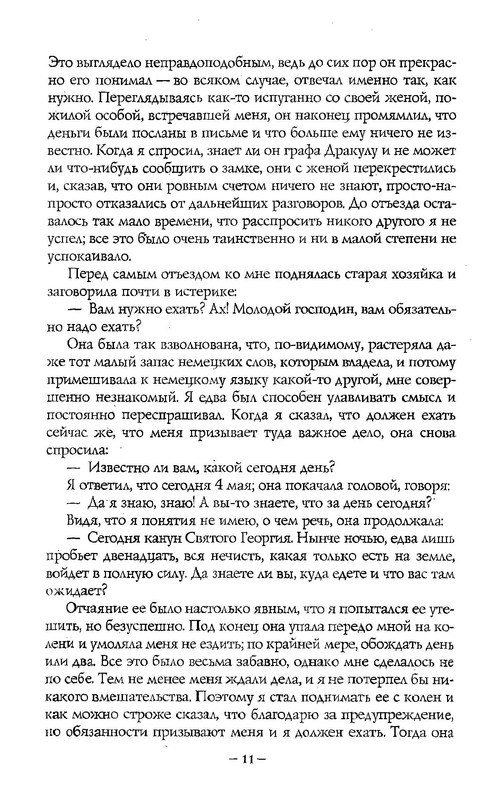 Это выглядело неправдоподобным, ведь до сих пор он прекрасно его понимал — во всяком случае, отвечал именно так, как нужно. Переглядываясь как-то испуганно со своей женой, пожилой особой, встречавшей меня, он наконец промямлил, что деньги были посланы в письме и что больше ему ничего не известно. Когда я спросил, знает ли он графа Дракулу и не может ли что-нибудь сообщить о замке, они с женой перекрестились и, сказав, что они ровным счетом ничего не знают, просто-напросто отказались от дальнейших разговоров. До отъезда оставалось так мало времени, что расспросить никого другого я не успел; все это было очень таинственно и ни в малой степени не успокаивало.

Перед самым отъездом ко мне поднялась старая хозяйка и заговорила почти в истерике:

— Вам нужно ехать? Ах! Молодой господин, вам обязательно надо ехать?

Она была так взволнована, что, по-видимому, растеряла даже тот малый запас немецких слов, которым владела, и потому примешивала к немецкому языку какой-то другой, мне совершенно незнакомый. Я едва был способен улавливать смысл и постоянно переспрашивал. Когда я сказал, что должен ехать сейчас же, что меня призывает туда важное дело, она снова спросила:

— Известно ли вам, какой сегодня день?

Я ответил, что сегодня 4 мая; она покачала головой, говоря:

— Да я знаю, знаю! А вы-то знаете, что за день сегодня?

Видя, что я понятия не имею, о чем речь, она продолжала:

— Сегодня канун Святого Георгия. Нынче ночью, едва лишь пробьет двенадцать, вся нечисть, какая только есть на земле, войдет в полную силу. Да знаете ли вы, куда едете и что вас там ожидает?

Отчаяние ее было настолько явным, что я попытался ее утешить, но безуспешно. Под конец она упала передо мной на колени и умоляла меня не ездить; по крайней мере, обождать день или два. Все это было весьма забавно, однако мне сделалось не по себе. Тем не менее меня ждали дела, и я не потерпел бы никакого вмешательства. Поэтому я стал поднимать ее с колен и как можно строже сказал, что благодарю за предупреждение, но обязанности призывают меня и я должен ехать. Тогда она

— 11 —